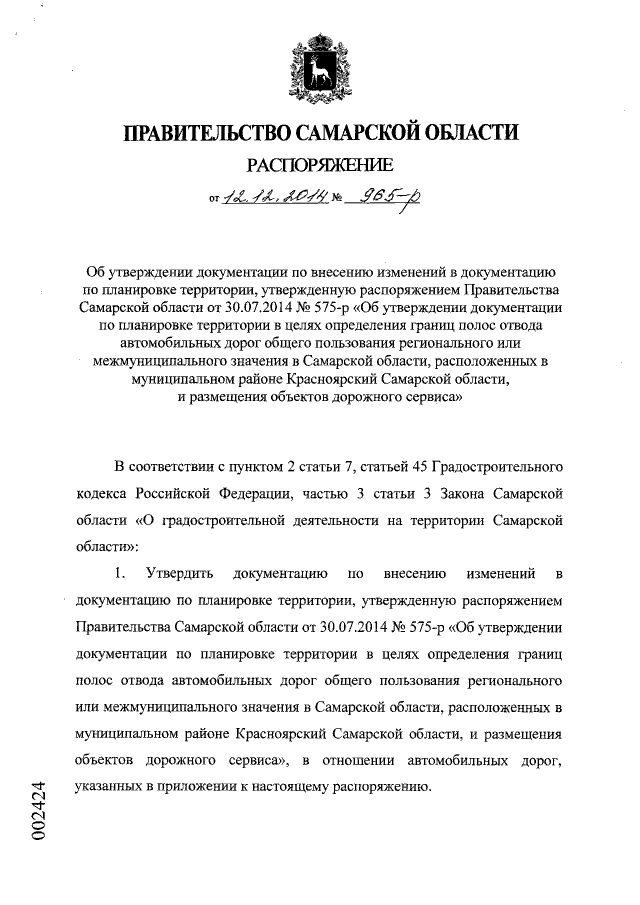 ПРАВИТЕЛЬСТВО САМАРСКОЙ ОБЛАСТИ

РАСПОРЯЖЕНИЕ

от 12.12.2014 № 965-р

Об утверждении документации по внесению изменений в документацию по планировке территории, утвержденную распоряжением Правительства Самарской области от 30.07.2014 № 575-р «Об утверждении документации по планировке территории в целях определения границ полос отвода автомобильных дорог общего пользования регионального или межмуниципального значения в Самарской области, расположенных в муниципальном районе Красноярский Самарской области, и размещения объектов дорожного сервиса»

В соответствии с пунктом 2 статьи 7, статьей 45 Градостроительного кодекса Российской Федерации, частью 3 статьи 3 Закона Самарской области «О градостроительной деятельности на территории Самарской области»:

1. Утвердить документацию по внесению изменений в документацию по планировке территории, утвержденную распоряжением Правительства Самарской области от 30.07.2014 № 575-р «Об утверждении документации по планировке территории в целях определения границ полос отвода автомобильных дорог общего пользования регионального или межмуниципального значения в Самарской области, расположенных в муниципальном районе Красноярский Самарской области, и размещения объектов дорожного сервиса», в отношении автомобильных дорог, указанных в приложении к настоящему распоряжению.

002424